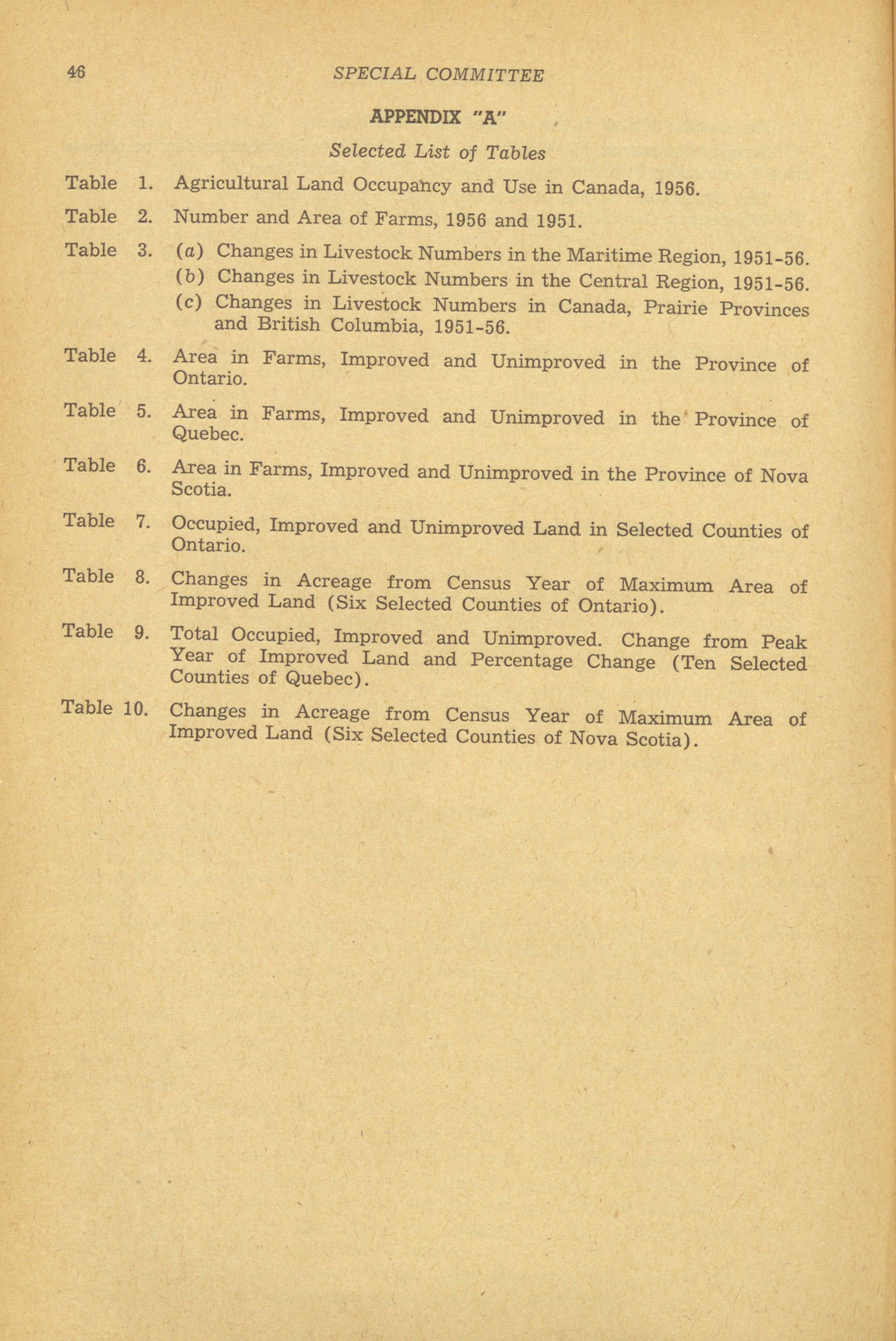 46 SPECIAL COMMITTEE

APPENDIX "A"

Selected List of Tables

Table 1. Agricultural Land Occupancy and Use in Canada, 1956.

Table 2. Number and Area of Farms, 1956 and 1951.

Table 3. (a) Changes in Livestock Numbers in the Maritime Region, 1951-56.
(b) Changes in Livestock Numbers in the Central Region, 1951-56.
(c) Changes in Livestock Numbers in Canada, Prairie Provinces and British Columbia, 1951-56.

Table 4. Area in Farms, Improved and Unimproved in the Province of Ontario.

Table 5. Area in Farms, Improved and Unimproved in the Province of Quebec.

Table 6. Area in Farms, Improved and Unimproved in the Province of Nova Scotia.

Table 7. Occupied, Improved and Unimproved Land in Selected Counties of Ontario.

Table 8. Changes in Acreage from Census Year of Maximum Area of Improved Land (Six Selected Counties of Ontario).

Table 9. Total Occupied, Improved and Unimproved. Change from Peak Year of Improved Land and Percentage Change (Ten Selected Counties of Quebec).

Table 10. Changes in Acreage from Census Year of Maximum Area of Improved Land (Six Selected Counties of Nova Scotia).